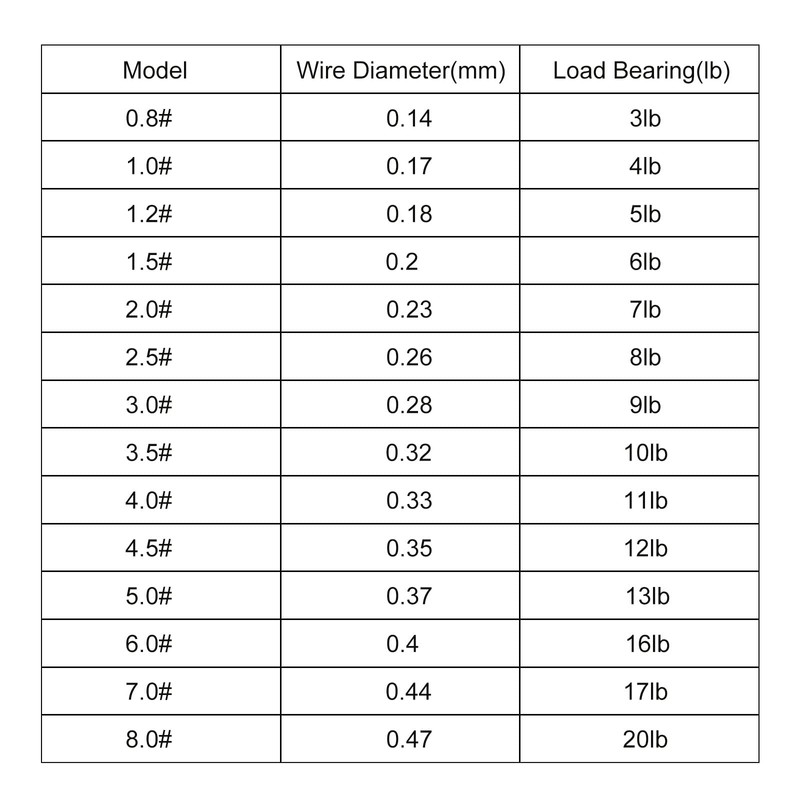 | Model | Wire Diameter(mm) | Load Bearing(lb) |
|---|---|---|
| 0.8# | 0.14 | 3lb |
| 1.0# | 0.17 | 4lb |
| 1.2# | 0.18 | 5lb |
| 1.5# | 0.2 | 6lb |
| 2.0# | 0.23 | 7lb |
| 2.5# | 0.26 | 8lb |
| 3.0# | 0.28 | 9lb |
| 3.5# | 0.32 | 10lb |
| 4.0# | 0.33 | 11lb |
| 4.5# | 0.35 | 12lb |
| 5.0# | 0.37 | 13lb |
| 6.0# | 0.4 | 16lb |
| 7.0# | 0.44 | 17lb |
| 8.0# | 0.47 | 20lb |